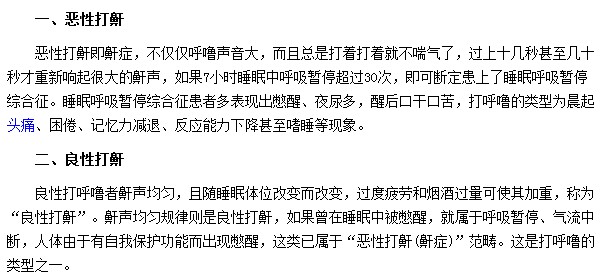 一、恶性打鼾

恶性打鼾即鼾症，不仅仅呼噜声音大，而且总是打着打着就不喘气了，过上十几秒甚至几十秒才重新响起很大的鼾声，如果7小时睡眠中呼吸暂停超过30次，即可断定患上了睡眠呼吸暂停综合征。睡眠呼吸暂停综合征患者多表现出憋醒、夜尿多，醒后口干口苦，打呼噜的类型为晨起头痛、困倦、记忆力减退、反应能力下降甚至嗜睡等现象。

二、良性打鼾

良性打呼噜者鼾声均匀，且随睡眠体位改变而改变，过度疲劳和烟酒过量可使其加重，称为“良性打鼾”。鼾声均匀规律则是良性打鼾，如果曾在睡眠中被憋醒，就属于呼吸暂停、气流中断，人体由于有自我保护功能而出现憋醒，这类已属于“恶性打鼾(鼾症)”范畴。这是打呼噜的类型之一。